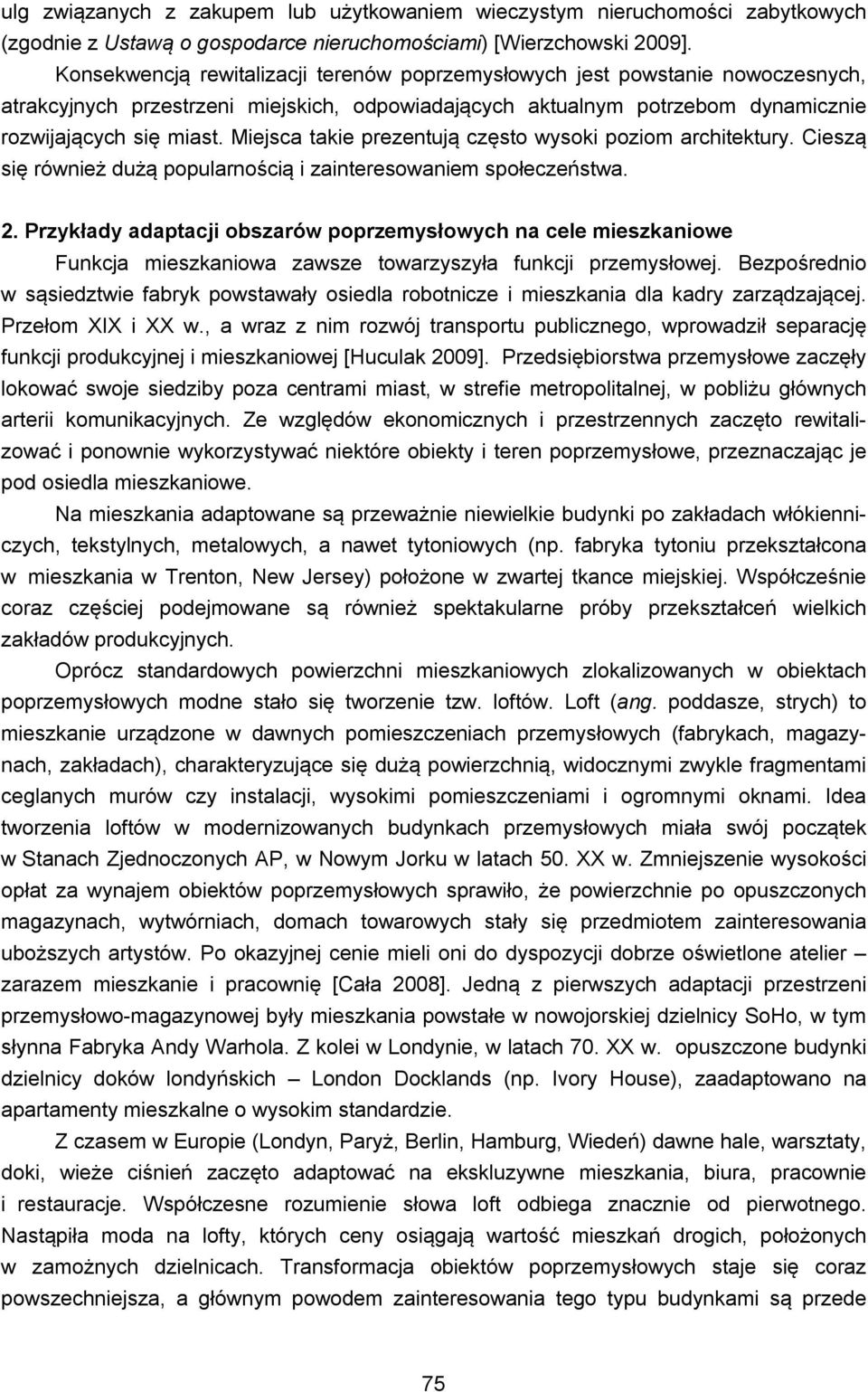 ulg związanych z zakupem lub użytkowaniem wieczystym nieruchomości zabytkowych (zgodnie z Ustawą o gospodarce nieruchomościami) [Wierzchowski 2009].

Konsekwencją rewitalizacji terenów poprzemysłowych jest powstanie nowoczesnych, atrakcyjnych przestrzeni miejskich, odpowiadających aktualnym potrzebom dynamicznie rozwijających się miast. Miejsca takie prezentują często wysoki poziom architektury. Cieszą się również dużą popularnością i zainteresowaniem społeczeństwa.

2. Przykłady adaptacji obszarów poprzemysłowych na cele mieszkaniowe

Funkcja mieszkaniowa zawsze towarzyszyła funkcji przemysłowej. Bezpośrednio w sąsiedztwie fabryk powstawały osiedla robotnicze i mieszkania dla kadry zarządzającej. Przełom XIX i XX w., a wraz z nim rozwój transportu publicznego, wprowadził separację funkcji produkcyjnej i mieszkaniowej [Huculak 2009]. Przedsiębiorstwa przemysłowe zaczęły lokować swoje siedziby poza centrami miast, w strefie metropolitalnej, w pobliżu głównych arterii komunikacyjnych. Ze względów ekonomicznych i przestrzennych zaczęto rewitalizować i ponownie wykorzystywać niektóre obiekty i teren poprzemysłowe, przeznaczając je pod osiedla mieszkaniowe.

Na mieszkania adaptowane są przeważnie niewielkie budynki po zakładach włókienniczych, tekstylnych, metalowych, a nawet tytoniowych (np. fabryka tytoniu przekształcona w mieszkania w Trenton, New Jersey) położone w zwartej tkance miejskiej. Współcześnie coraz częściej podejmowane są również spektakularne próby przekształceń wielkich zakładów produkcyjnych.

Oprócz standardowych powierzchni mieszkaniowych zlokalizowanych w obiektach poprzemysłowych modne stało się tworzenie tzw. loftów. Loft (ang. poddasze, strych) to mieszkanie urządzone w dawnych pomieszczeniach przemysłowych (fabrykach, magazynach, zakładach), charakteryzujące się dużą powierzchnią, widocznymi zwykle fragmentami ceglanych murów czy instalacji, wysokimi pomieszczeniami i ogromnymi oknami. Idea tworzenia loftów w modernizowanych budynkach przemysłowych miała swój początek w Stanach Zjednoczonych AP, w Nowym Jorku w latach 50. XX w. Zmniejszenie wysokości opłat za wynajem obiektów poprzemysłowych sprawiło, że powierzchnie po opuszczonych magazynach, wytwórniach, domach towarowych stały się przedmiotem zainteresowania uboższych artystów. Po okazyjnej cenie mieli oni do dyspozycji dobrze oświetlone atelier – zarazem mieszkanie i pracownię [Cała 2008]. Jedną z pierwszych adaptacji przestrzeni przemysłowo-magazynowej były mieszkania powstałe w nowojorskiej dzielnicy SoHo, w tym słynna Fabryka Andy Warhola. Z kolei w Londynie, w latach 70. XX w. opuszczone budynki dzielnicy doków londyńskich – London Docklands (np. Ivory House), zaadaptowano na apartamenty mieszkalne o wysokim standardzie.

Z czasem w Europie (Londyn, Paryż, Berlin, Hamburg, Wiedeń) dawne hale, warsztaty, doki, wieże ciśnień zaczęto adaptować na ekskluzywne mieszkania, biura, pracownie i restauracje. Współczesne rozumienie słowa loft odbiega znacznie od pierwotnego. Nastąpiła moda na lofty, których ceny osiągają wartość mieszkań drogich, położonych w zamożnych dzielnicach. Transformacja obiektów poprzemysłowych staje się coraz powszechniejsza, a głównym powodem zainteresowania tego typu budynkami są przede

75